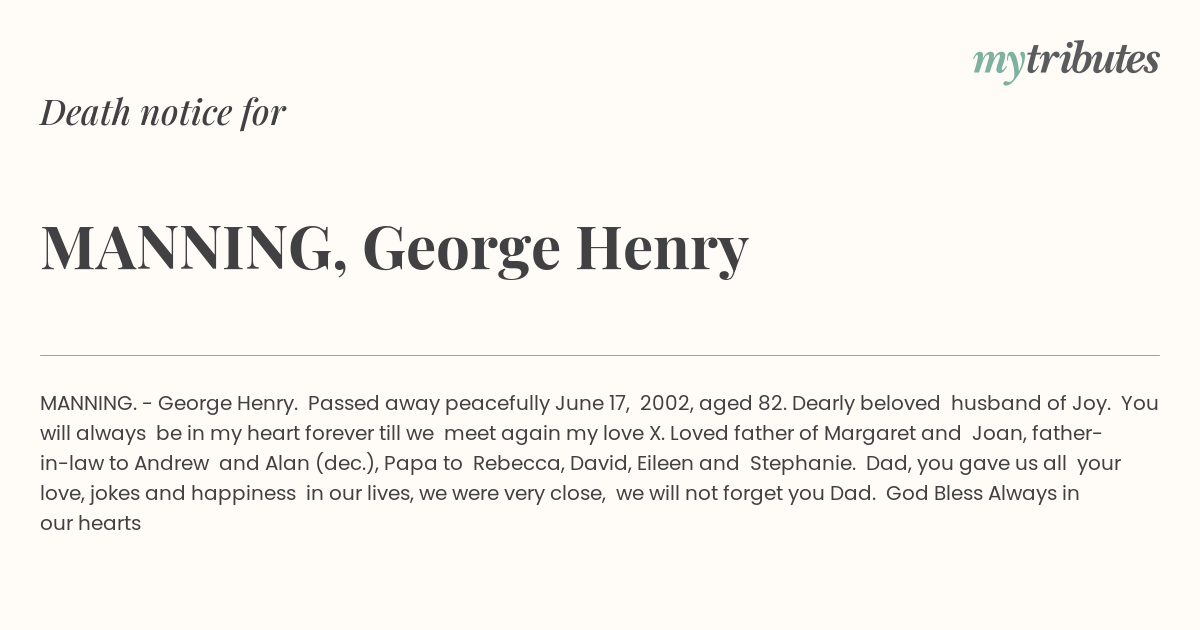 mytributes

Death notice for

MANNING, George Henry

MANNING. - George Henry. Passed away peacefully June 17, 2002, aged 82. Dearly beloved husband of Joy. You will always be in my heart forever till we meet again my love X. Loved father of Margaret and Joan, father-in-law to Andrew and Alan (dec.), Papa to Rebecca, David, Eileen and Stephanie. Dad, you gave us all your love, jokes and happiness in our lives, we were very close, we will not forget you Dad. God Bless Always in our hearts